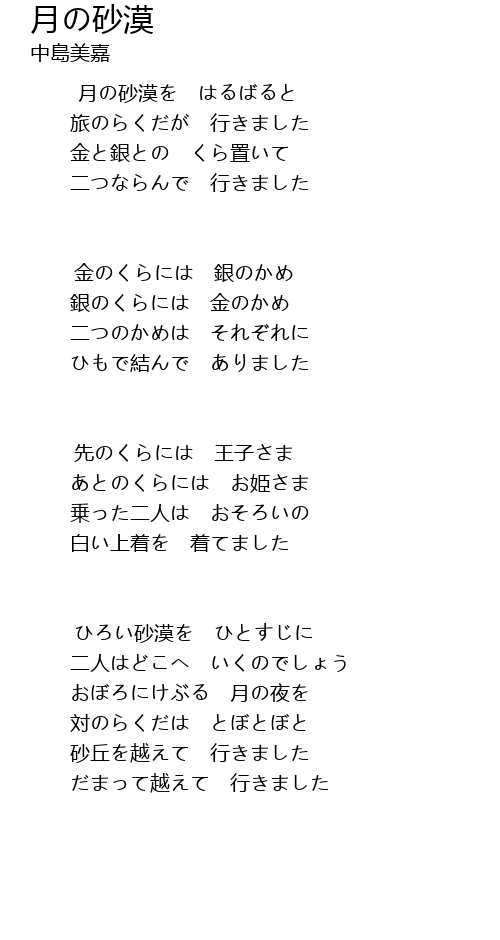 月の砂漠
中島美嘉

月の砂漠を　はるばると
旅のらくだが　行きました
金と銀との　くら置いて
二つならんで　行きました

金のくらには　銀のかめ
銀のくらには　金のかめ
二つのかめは　それぞれに
ひもで結んで　ありました

先のくらには　王子さま
あとのくらには　お姫さま
乗った二人は　おそろいの
白い上着を　着てました

ひろい砂漠を　ひとすじに
二人はどこへ　いくのでしょう
おぼろにけぶる　月の夜を
対のらくだは　とぼとぼと
砂丘を越えて　行きました
だまって越えて　行きました